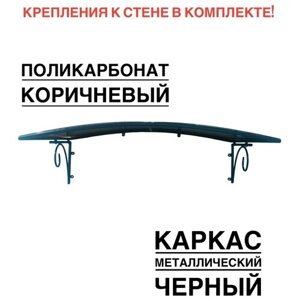 КРЕПЛЕНИЯ К СТЕНЕ В КОМПЛЕКТЕ!

ПОЛИКАРБОНАТ
КОРИЧНЕВЫЙ

КАРКАС
МЕТАЛЛИЧЕСКИЙ
ЧЕРНЫЙ